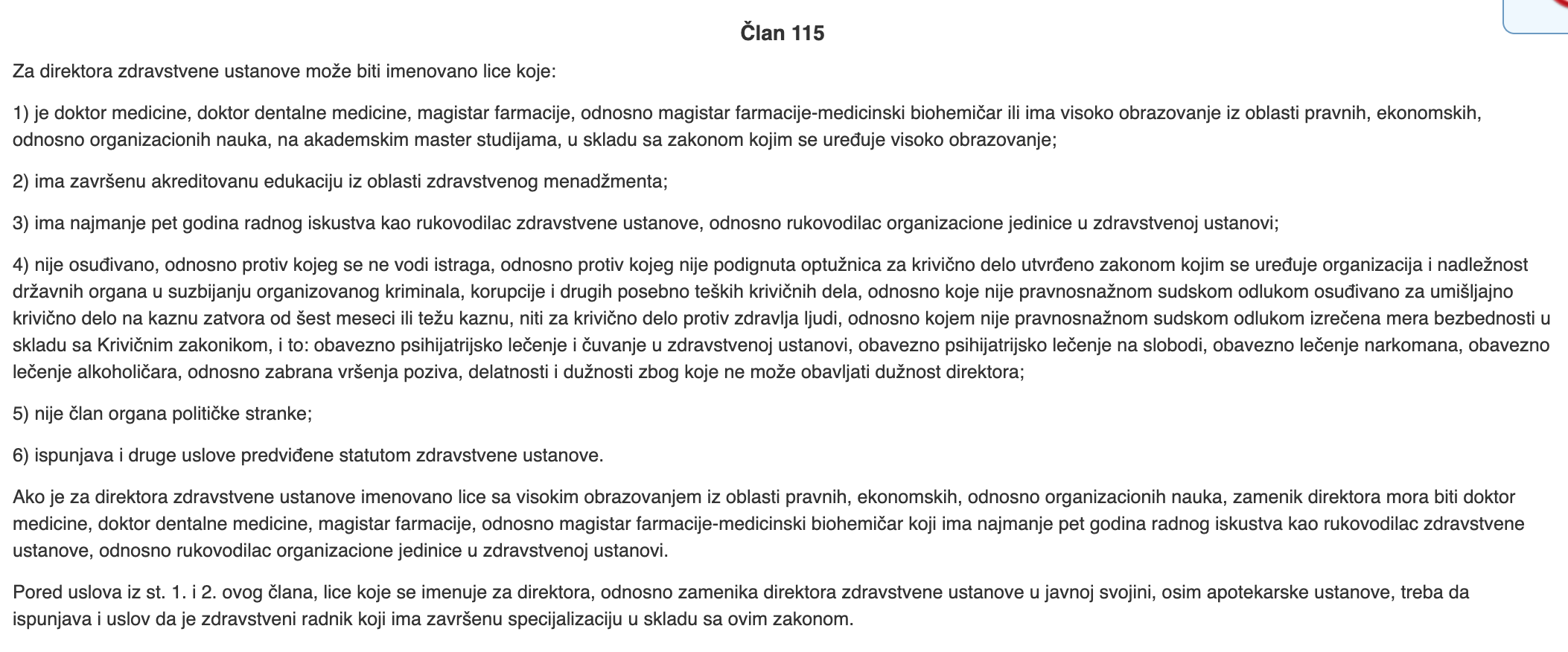 Član 115

Za direktora zdravstvene ustanove može biti imenovano lice koje:

1) je doktor medicine, doktor dentalne medicine, magistar farmacije, odnosno magistar farmacije-medicinski biohemičar ili ima visoko obrazovanje iz oblasti pravnih, ekonomskih, odnosno organizacionih nauka, na akademskim master studijama, u skladu sa zakonom kojim se uređuje visoko obrazovanje;

2) ima završenu akreditovanu edukaciju iz oblasti zdravstvenog menadžmenta;

3) ima najmanje pet godina radnog iskustva kao rukovodilac zdravstvene ustanove, odnosno rukovodilac organizacione jedinice u zdravstvenoj ustanovi;

4) nije osuđivano, odnosno protiv kojeg se ne vodi istraga, odnosno protiv kojeg nije podignuta optužnica za krivično delo utvrđeno zakonom kojim se uređuje organizacija i nadležnost državnih organa u suzbijanju organizovanog kriminala, korupcije i drugih posebno teških krivičnih dela, odnosno koje nije pravnosnažnom sudskom odlukom osuđivano za umišljajno krivično delo na kaznu zatvora od šest meseci ili težu kaznu, niti za krivično delo protiv zdravlja ljudi, odnosno kojem nije pravnosnažnom sudskom odlukom izrečena mera bezbednosti u skladu sa Krivičnim zakonikom, i to: obavezno psihijatrijsko lečenje i čuvanje u zdravstvenoj ustanovi, obavezno psihijatrijsko lečenje na slobodi, obavezno lečenje narkomana, obavezno lečenje alkoholičara, odnosno zabrana vršenja poziva, delatnosti i dužnosti zbog koje ne može obavljati dužnost direktora;

5) nije član organa političke stranke;

6) ispunjava i druge uslove predviđene statutom zdravstvene ustanove.

Ako je za direktora zdravstvene ustanove imenovano lice sa visokim obrazovanjem iz oblasti pravnih, ekonomskih, odnosno organizacionih nauka, zamenik direktora mora biti doktor medicine, doktor dentalne medicine, magistar farmacije, odnosno magistar farmacije-medicinski biohemičar koji ima najmanje pet godina radnog iskustva kao rukovodilac zdravstvene ustanove, odnosno rukovodilac organizacione jedinice u zdravstvenoj ustanovi.

Pored uslova iz st. 1. i 2. ovog člana, lice koje se imenuje za direktora, odnosno zamenika direktora zdravstvene ustanove u javnoj svojini, osim apotekarske ustanove, treba da ispunjava i uslov da je zdravstveni radnik koji ima završenu specijalizaciju u skladu sa ovim zakonom.